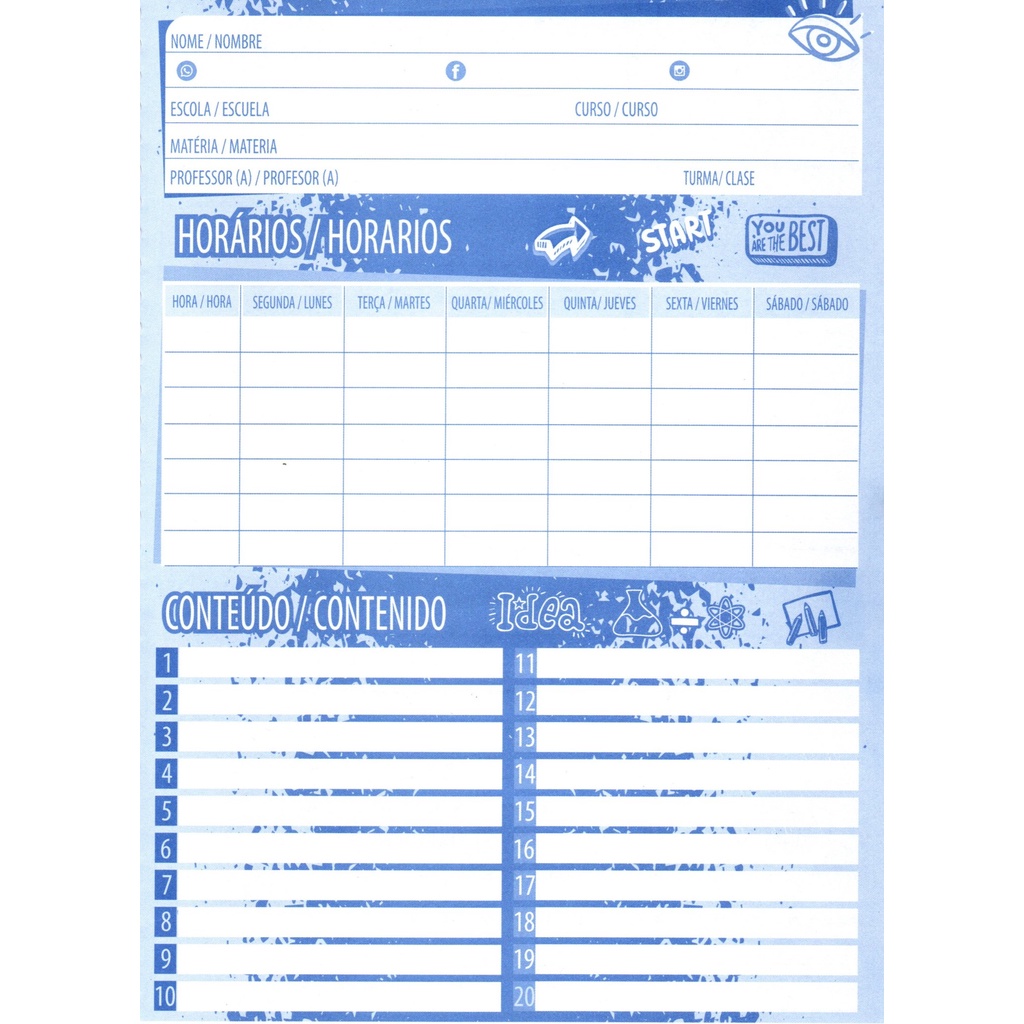 NOME / NOMBRE

ESCOLA / ESCUELA

CURSO / CURSO

MATÉRIA / MATERIA

PROFESSOR (A) / PROFESOR (A)

TURMA/ CLASE

HORÁRIOS / HORARIOS

START

YOU ARE THE BEST

| HORA / HORA | SEGUNDA / LUNES | TERÇA / MARTES | QUARTA/ MIÉRCOLES | QUINTA/ JUEVES | SEXTA / VIERNES | SÁBADO / SÁBADO |
|---|---|---|---|---|---|---|
| | | | | | | |
| | | | | | | |
| | | | | | | |
| | | | | | | |
| | | | | | | |
| | | | | | | |
| | | | | | | |

CONTEÚDO / CONTENIDO

Idea

1
2
3
4
5
6
7
8
9
10

11
12
13
14
15
16
17
18
19
20